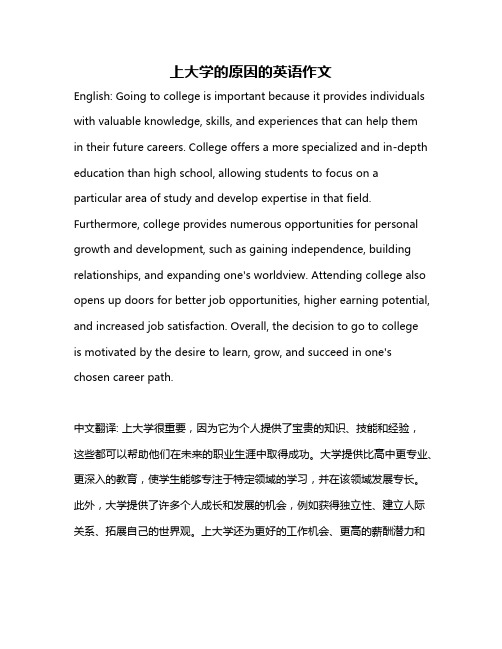 上大学的原因的英语作文

English: Going to college is important because it provides individuals with valuable knowledge, skills, and experiences that can help them in their future careers. College offers a more specialized and in-depth education than high school, allowing students to focus on a particular area of study and develop expertise in that field. Furthermore, college provides numerous opportunities for personal growth and development, such as gaining independence, building relationships, and expanding one's worldview. Attending college also opens up doors for better job opportunities, higher earning potential, and increased job satisfaction. Overall, the decision to go to college is motivated by the desire to learn, grow, and succeed in one's chosen career path.

中文翻译: 上大学很重要，因为它为个人提供了宝贵的知识、技能和经验，这些都可以帮助他们在未来的职业生涯中取得成功。大学提供比高中更专业、更深入的教育，使学生能够专注于特定领域的学习，并在该领域发展专长。此外，大学提供了许多个人成长和发展的机会，例如获得独立性、建立人际关系、拓展自己的世界观。上大学还为更好的工作机会、更高的薪酬潜力和